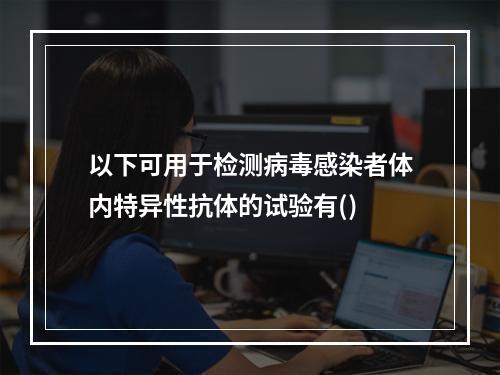 以下可用于检测病毒感染者体内特异性抗体的试验有()